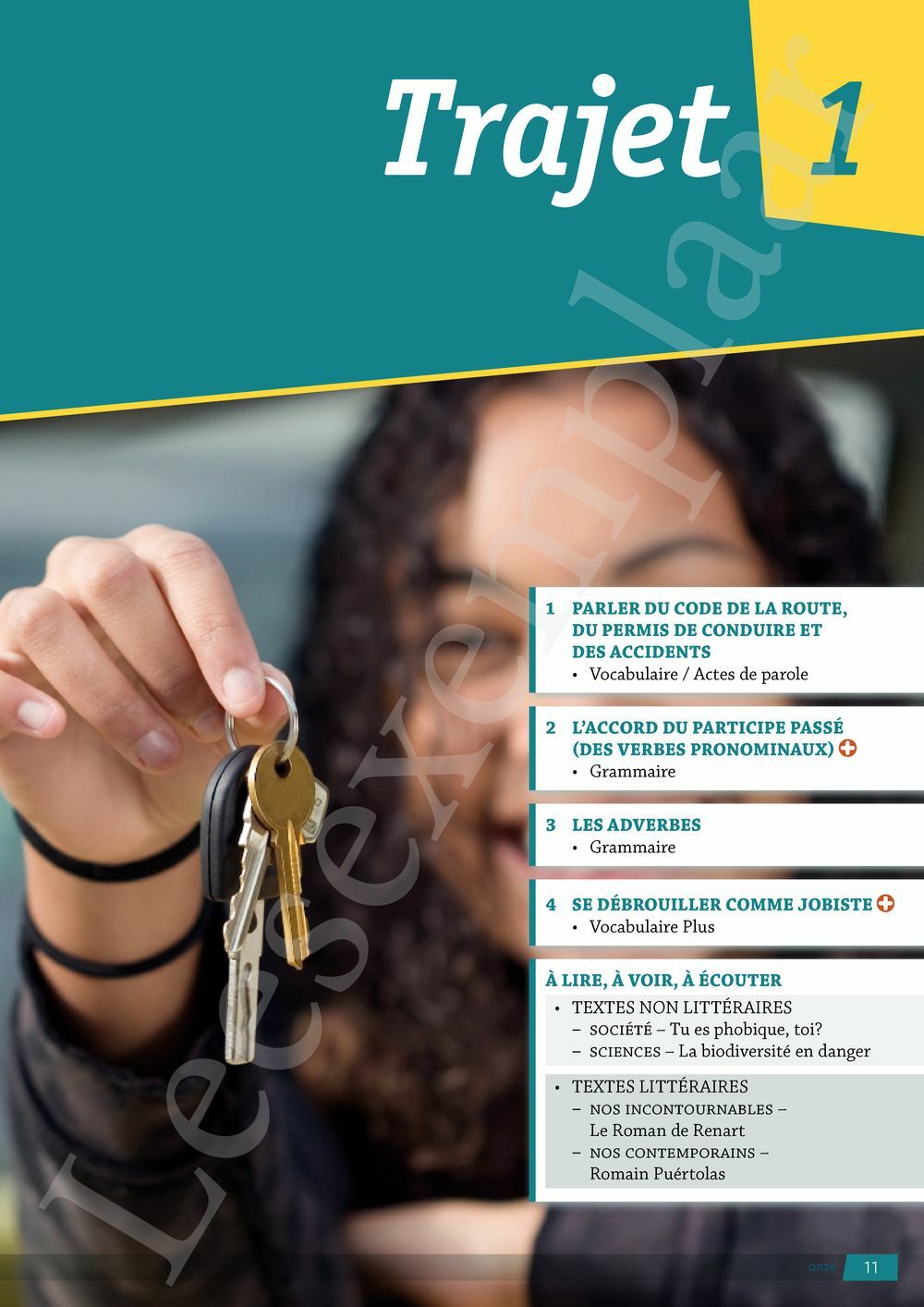 Trajet 1

1 PARLER DU CODE DE LA ROUTE, DU PERMIS DE CONDUIRE ET DES ACCIDENTS
• Vocabulaire / Actes de parole

2 L'ACCORD DU PARTICIPE PASSÉ (DES VERBES PRONOMINAUX)
• Grammaire

3 LES ADVERBES
• Grammaire

4 SE DÉBROUILLER COMME JOBISTE
• Vocabulaire Plus

À LIRE, À VOIR, À ÉCOUTER
• TEXTES NON LITTÉRAIRES
- SOCIÉTÉ – Tu es phobique, toi?
- SCIENCES – La biodiversité en danger

• TEXTES LITTÉRAIRES
- NOS INCONTOURNABLES – Le Roman de Renart
- NOS CONTEMPORAINS – Romain Puértolas

onze 11

Leesexemplaar